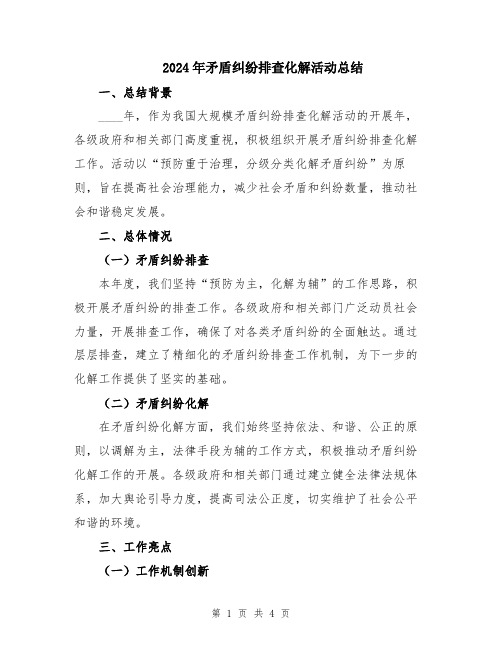 2024年矛盾纠纷排查化解活动总结

一、总结背景

____年，作为我国大规模矛盾纠纷排查化解活动的开展年，各级政府和相关部门高度重视，积极组织开展矛盾纠纷排查化解工作。活动以“预防重于治理，分级分类化解矛盾纠纷”为原则，旨在提高社会治理能力，减少社会矛盾和纠纷数量，推动社会和谐稳定发展。

二、总体情况

（一）矛盾纠纷排查

本年度，我们坚持“预防为主，化解为辅”的工作思路，积极开展矛盾纠纷的排查工作。各级政府和相关部门广泛动员社会力量，开展排查工作，确保了对各类矛盾纠纷的全面触达。通过层层排查，建立了精细化的矛盾纠纷排查工作机制，为下一步的化解工作提供了坚实的基础。

（二）矛盾纠纷化解

在矛盾纠纷化解方面，我们始终坚持依法、和谐、公正的原则，以调解为主，法律手段为辅的工作方式，积极推动矛盾纠纷化解工作的开展。各级政府和相关部门通过建立健全法律法规体系，加大舆论引导力度，提高司法公正度，切实维护了社会公平和谐的环境。

三、工作亮点

（一）工作机制创新

第 1 页 共 4 页